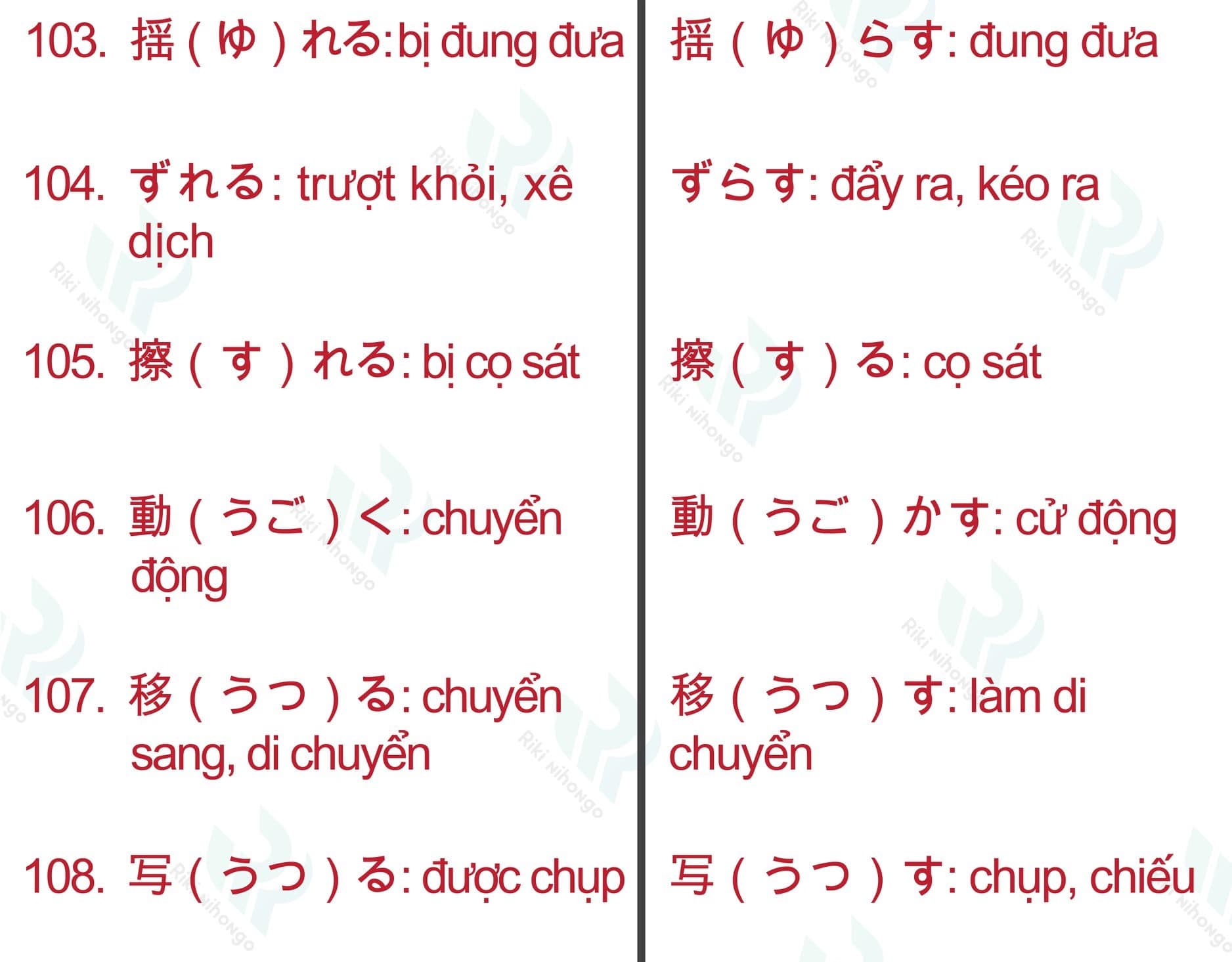 103. 揺(ゆ)れる:bị đung đưa

104. ずれる: trượt khỏi, xê dịch

105. 擦(す)れる: bị cọ sát

106. 動(うご)く: chuyển động

107. 移(うつ)る: chuyển sang, di chuyển

108. 写(うつ)る: được chụp

揺(ゆ)らす: đung đưa

ずらす: đẩy ra, kéo ra

擦(す)る: cọ sát

動(うご)かす: cử động

移(うつ)す: làm di chuyển

写(うつ)す: chụp, chiếu

Riki Nihongo